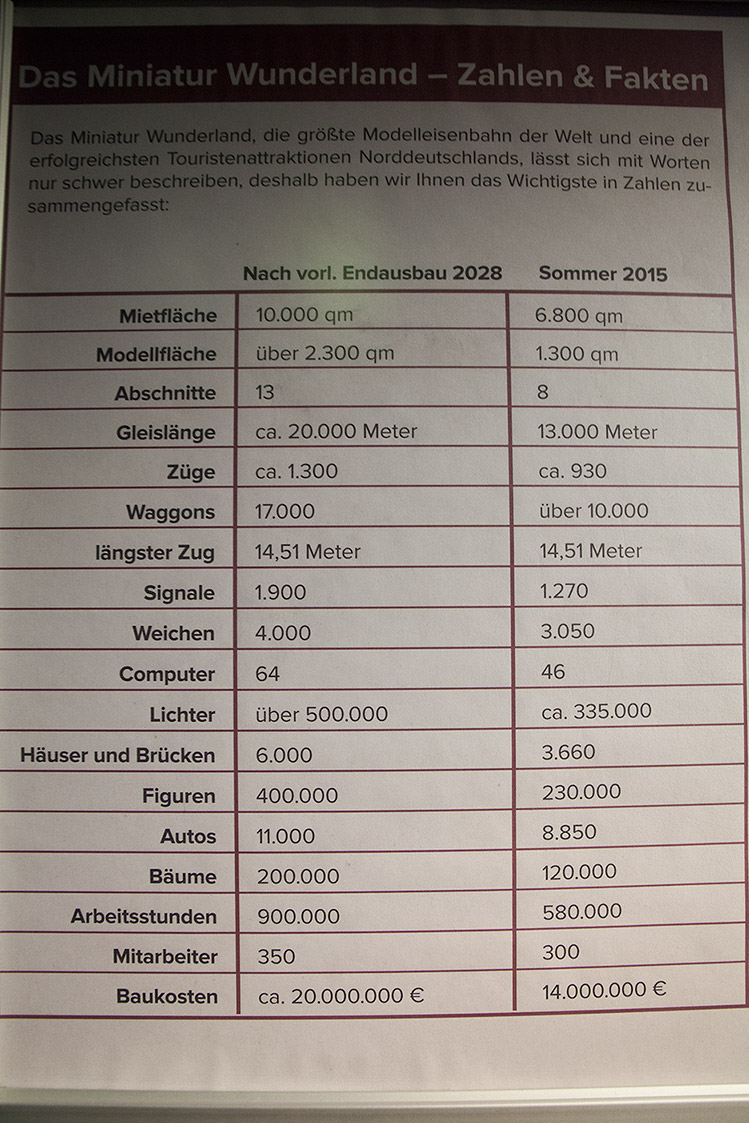 Das Miniatur Wunderland – Zahlen & Fakten

Das Miniatur Wunderland, die größte Modelleisenbahn der Welt und eine der erfolgreichsten Touristenattraktionen Norddeutschlands, lässt sich mit Worten nur schwer beschreiben, deshalb haben wir Ihnen das Wichtigste in Zahlen zusammengefasst:

| | Nach vorl. Endausbau 2028 | Sommer 2015 |
|---|---|---|
| Mietfläche | 10.000 qm | 6.800 qm |
| Modellfläche | über 2.300 qm | 1.300 qm |
| Abschnitte | 13 | 8 |
| Gleislänge | ca. 20.000 Meter | 13.000 Meter |
| Züge | ca. 1.300 | ca. 930 |
| Waggons | 17.000 | über 10.000 |
| längster Zug | 14,51 Meter | 14,51 Meter |
| Signale | 1.900 | 1.270 |
| Weichen | 4.000 | 3.050 |
| Computer | 64 | 46 |
| Lichter | über 500.000 | ca. 335.000 |
| Häuser und Brücken | 6.000 | 3.660 |
| Figuren | 400.000 | 230.000 |
| Autos | 11.000 | 8.850 |
| Bäume | 200.000 | 120.000 |
| Arbeitsstunden | 900.000 | 580.000 |
| Mitarbeiter | 350 | 300 |
| Baukosten | ca. 20.000.000 € | 14.000.000 € |